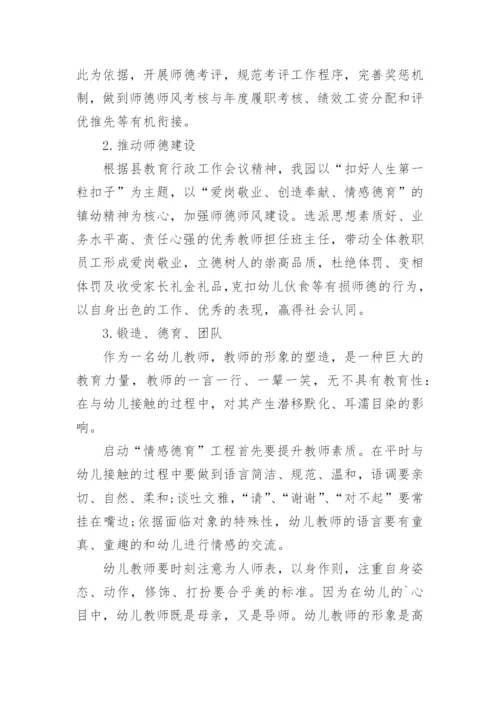 此为依据，开展师德考评，规范考评工作程序，完善奖惩机制，做到师德师风考核与年度履职考核、绩效工资分配和评优推先等有机衔接。

2.推动师德建设

根据县教育行政工作会议精神，我园以“扣好人生第一粒扣子”为主题，以“爱岗敬业、创造奉献、情感德育”的镇幼精神为核心，加强师德师风建设。选派思想素质好、业务水平高、责任心强的优秀教师担任班主任，带动全体教职员工形成爱岗敬业，立德树人的崇高品质，杜绝体罚、变相体罚及收受家长礼金礼品，克扣幼儿伙食等有损师德的行为，以自身出色的工作、优秀的表现，赢得社会认同。

3.锻造、德育、团队

作为一名幼儿教师，教师的形象的塑造，是一种巨大的教育力量，教师的一言一行、一颦一笑，无不具有教育性：在与幼儿接触的过程中，对其产生潜移默化、耳濡目染的影响。

启动“情感德育”工程首先要提升教师素质。在平时与幼儿接触的过程中要做到语言简洁、规范、温和，语调要亲切、自然、柔和;谈吐文雅，“请”、“谢谢”、“对不起”要常挂在嘴边;依据面临对象的特殊性，幼儿教师的语言要有童真、童趣的和幼儿进行情感的交流。

幼儿教师要时刻注意为人师表，以身作则，注重自身姿态、动作，修饰、打扮要合乎美的标准。因为在幼儿的`心目中，幼儿教师既是母亲，又是导师。幼儿教师的形象是高